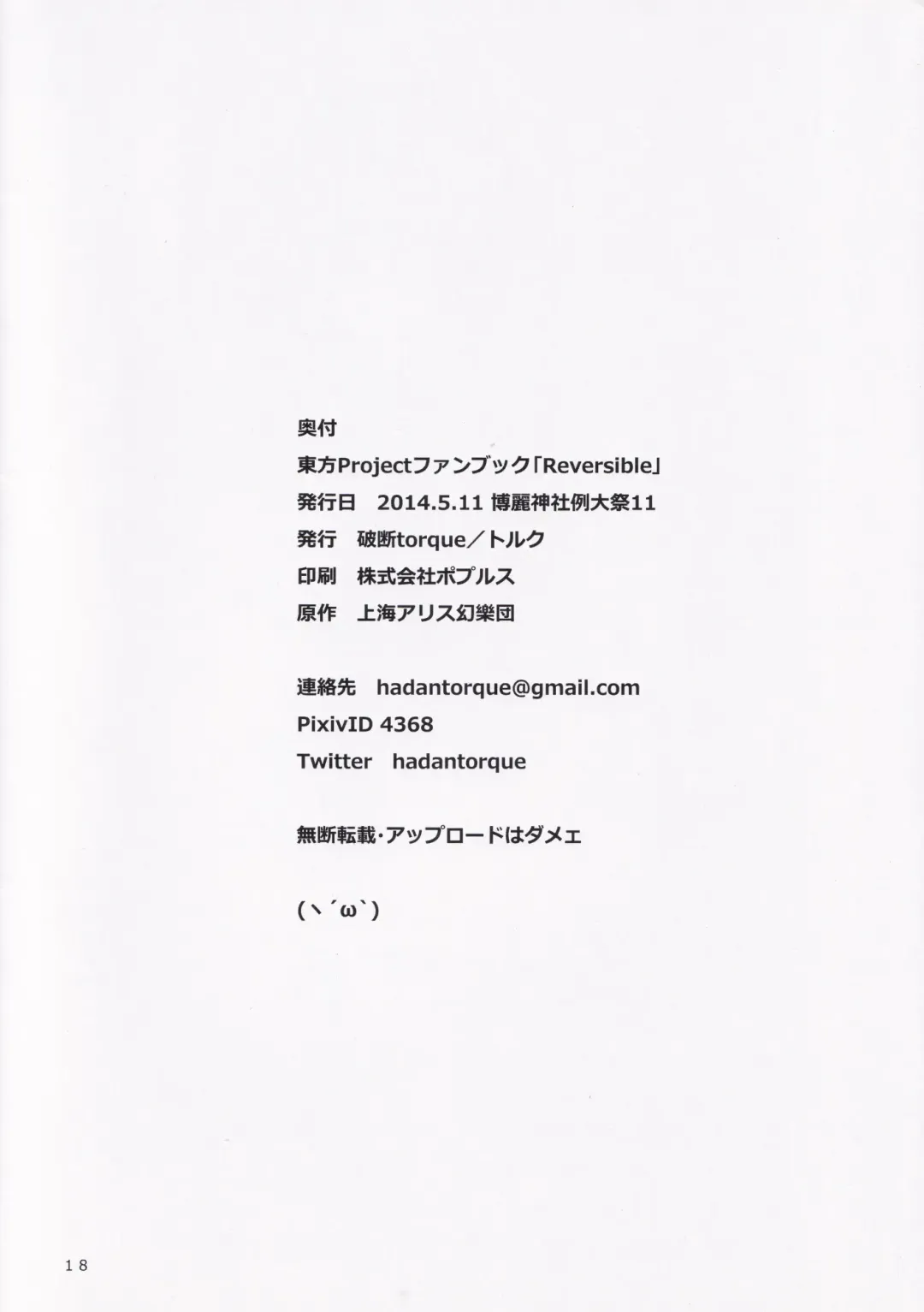 奥付

東方Projectファンブック「Reversible」

発行日 2014.5.11 博麗神社例大祭11

発行 破断torque/トルク

印刷 株式会社ポプルス

原作 上海アリス幻樂団

連絡先 hadantorque@gmail.com

PixivID 4368

Twitter hadantorque

無断転載・アップロードはダメェ

(ヽ´ω`)

18